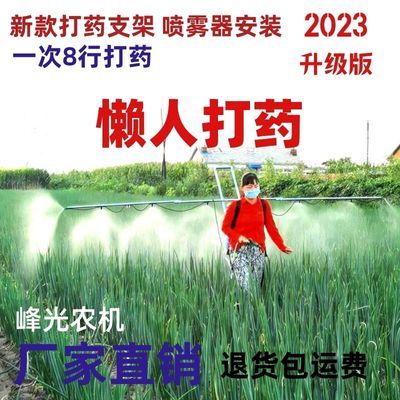 新款打药支架 喷雾器安装 2023
一次8行打药
升级版

懒人打药

峰光农机
厂家直销 退货包运费